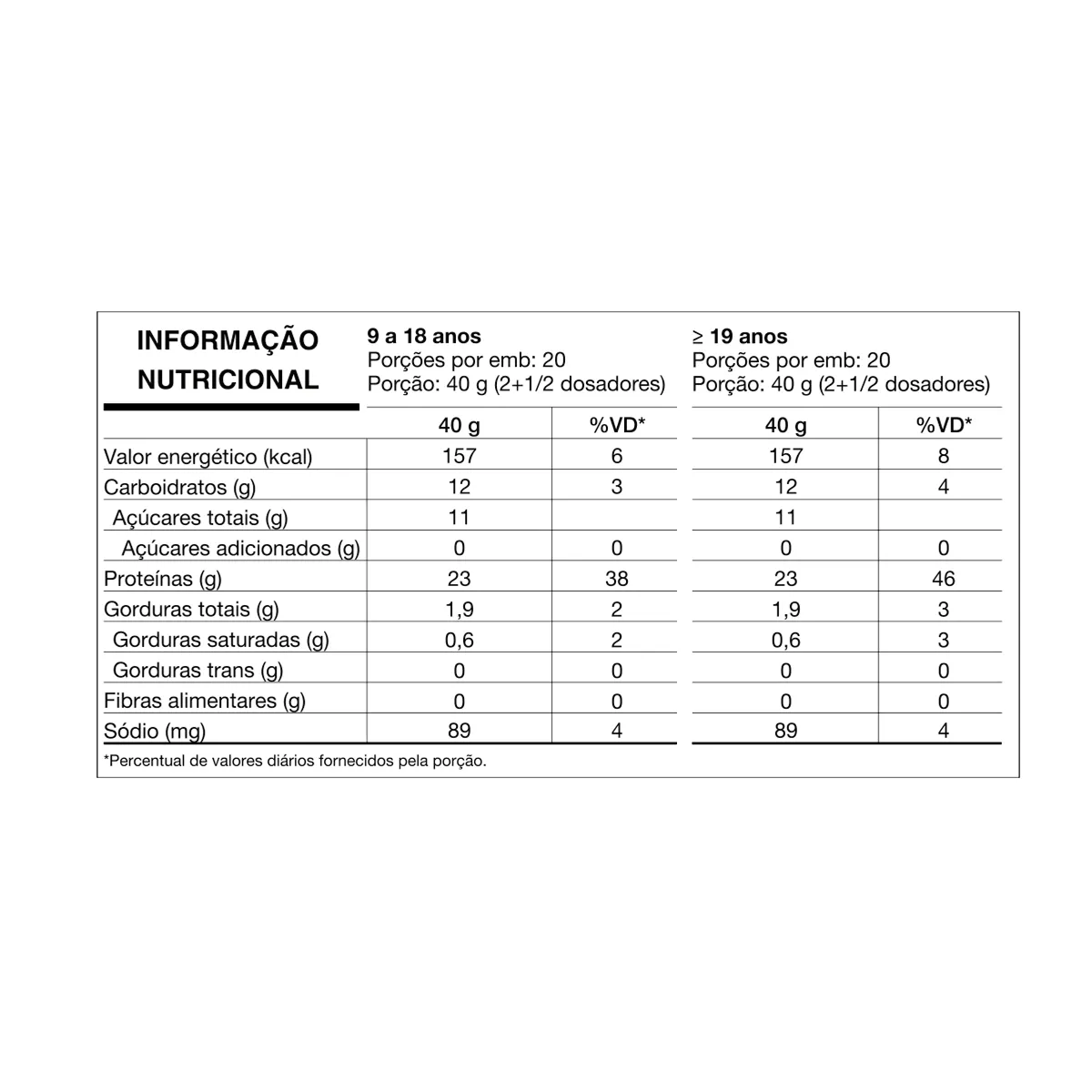 INFORMAÇÃO NUTRICIONAL

9 a 18 anos
Porções por emb: 20
Porção: 40 g (2+1/2 dosadores)

≥ 19 anos
Porções por emb: 20
Porção: 40 g (2+1/2 dosadores)

|  | 40 g | %VD* | 40 g | %VD* |
|---|---|---|---|---|
| Valor energético (kcal) | 157 | 6 | 157 | 8 |
| Carboidratos (g) | 12 | 3 | 12 | 4 |
| Açúcares totais (g) | 11 |  | 11 |  |
| Açúcares adicionados (g) | 0 | 0 | 0 | 0 |
| Proteínas (g) | 23 | 38 | 23 | 46 |
| Gorduras totais (g) | 1,9 | 2 | 1,9 | 3 |
| Gorduras saturadas (g) | 0,6 | 2 | 0,6 | 3 |
| Gorduras trans (g) | 0 | 0 | 0 | 0 |
| Fibras alimentares (g) | 0 | 0 | 0 | 0 |
| Sódio (mg) | 89 | 4 | 89 | 4 |

*Percentual de valores diários fornecidos pela porção.